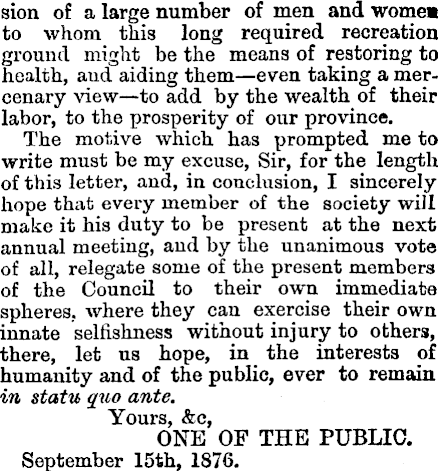 sion of a large number of men and women to whom this long required recreation ground might be the means of restoring to health, and aiding them—even taking a mercenary view—to add by the wealth of their labor, to the prosperity of our province.

The motive which has prompted me to write must be my excuse, Sir, for the length of this letter, and, in conclusion, I sincerely hope that every member of the society will make it his duty to be present at the next annual meeting, and by the unanimous vote of all, relegate some of the present members of the Council to their own immediate spheres, where they can exercise their own innate selfishness without injury to others, there, let us hope, in the interests of humanity and of the public, ever to remain in statu quo ante.

Yours, &c,

ONE OF THE PUBLIC.

September 15th, 1876.